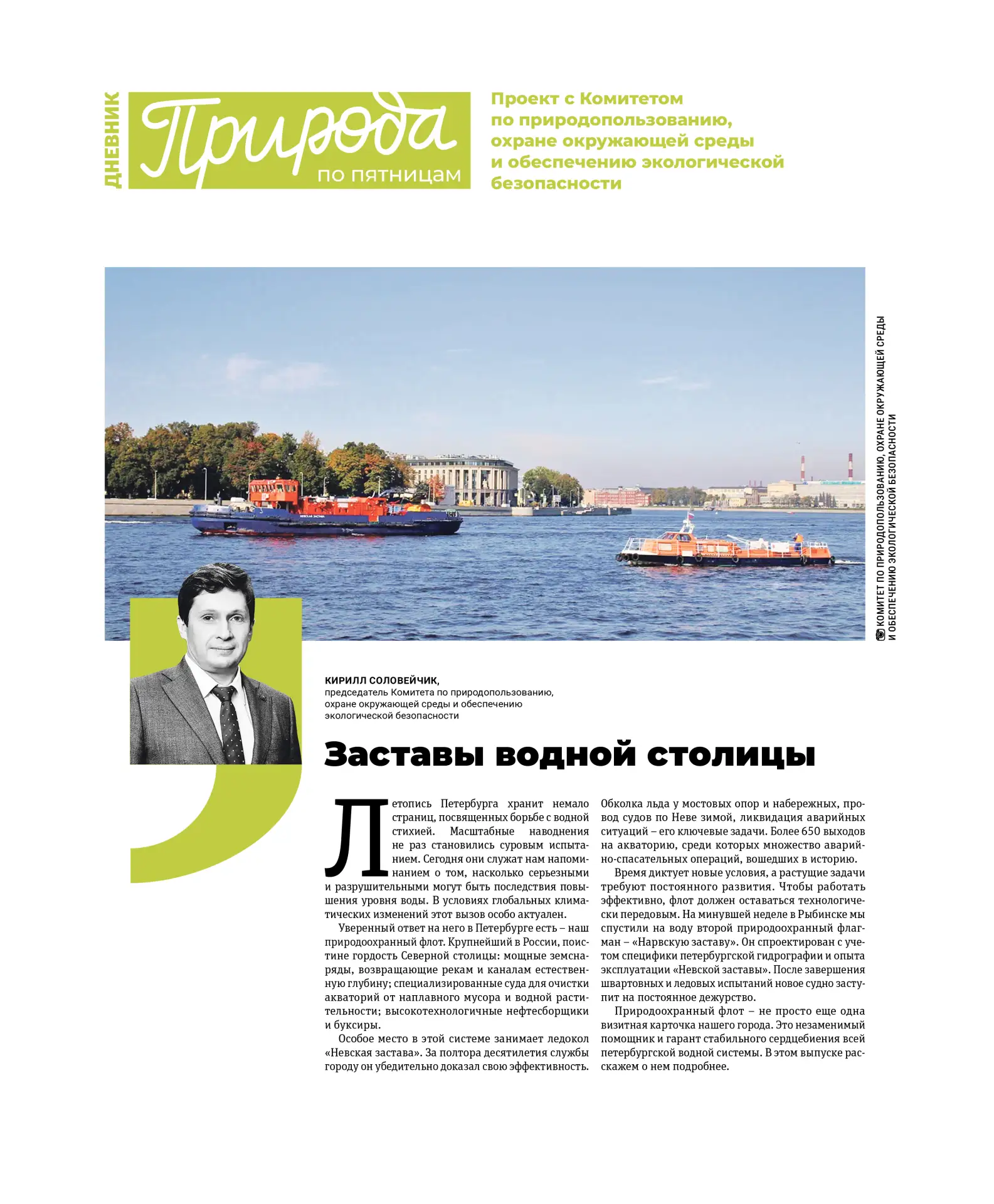 ДНЕВНИК Природа по пятницам

Проект с Комитетом по природопользованию, охране окружающей среды и обеспечению экологической безопасности

НЕВСКАЯ ЗАСТАВА

КОМИТЕТ ПО ПРИРОДОПОЛЬЗОВАНИЮ, ОХРАНЕ ОКРУЖАЮЩЕЙ СРЕДЫ И ОБЕСПЕЧЕНИЮ ЭКОЛОГИЧЕСКОЙ БЕЗОПАСНОСТИ

КИРИЛЛ СОЛОВЕЙЧИК,
председатель Комитета по природопользованию, охране окружающей среды и обеспечению экологической безопасности

Заставы водной столицы

Летопись Петербурга хранит немало страниц, посвященных борьбе с водной стихией. Масштабные наводнения не раз становились суровым испытанием. Сегодня они служат нам напоминанием о том, насколько серьезными и разрушительными могут быть последствия повышения уровня воды. В условиях глобальных климатических изменений этот вызов особо актуален.

Уверенный ответ на него в Петербурге есть – наш природоохранный флот. Крупнейший в России, поистине гордость Северной столицы: мощные земснаряды, возвращающие рекам и каналам естественную глубину; специализированные суда для очистки акваторий от наплавного мусора и водной растительности; высокотехнологичные нефтесборщики и буксиры.

Особое место в этой системе занимает ледокол «Невская застава». За полтора десятилетия службы городу он убедительно доказал свою эффективность. Обколка льда у мостовых опор и набережных, провод судов по Неве зимой, ликвидация аварийных ситуаций – его ключевые задачи. Более 650 выходов на акваторию, среди которых множество аварийно-спасательных операций, вошедших в историю.

Время диктует новые условия, а растущие задачи требуют постоянного развития. Чтобы работать эффективно, флот должен оставаться технологически передовым. На минувшей неделе в Рыбинске мы спустили на воду второй природоохранный флагман – «Нарвскую заставу». Он спроектирован с учетом специфики петербургской гидрографии и опыта эксплуатации «Невской заставы». После завершения швартовных и ледовых испытаний новое судно заступит на постоянное дежурство.

Природоохранный флот – не просто еще одна визитная карточка нашего города. Это незаменимый помощник и гарант стабильного сердцебиения всей петербургской водной системы. В этом выпуске расскажем о нем подробнее.